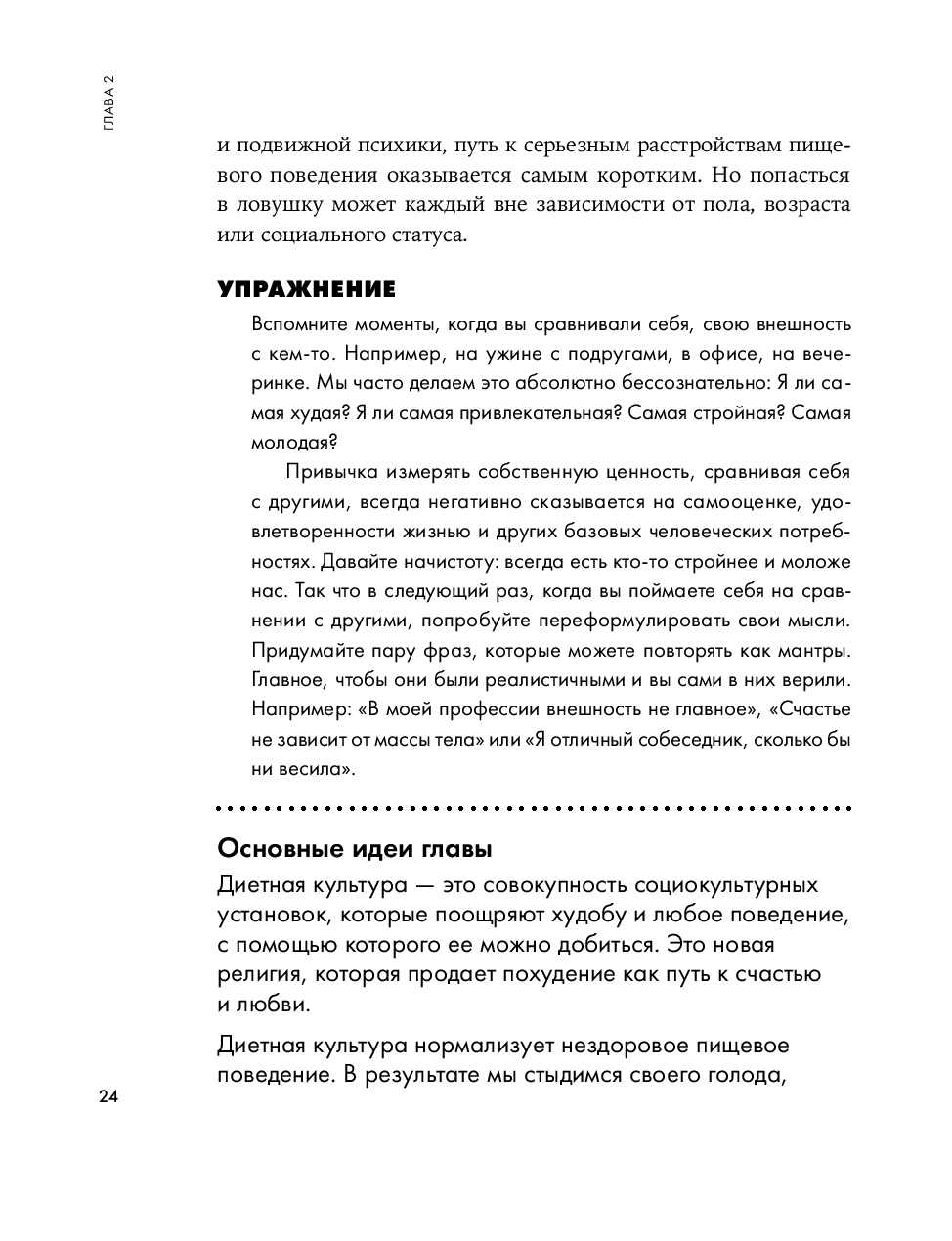 ГЛАВА 2

и подвижной психики, путь к серьезным расстройствам пищевого поведения оказывается самым коротким. Но попасться в ловушку может каждый вне зависимости от пола, возраста или социального статуса.

УПРАЖНЕНИЕ

Вспомните моменты, когда вы сравнивали себя, свою внешность с кем-то. Например, на ужине с подругами, в офисе, на вечеринке. Мы часто делаем это абсолютно бессознательно: Я ли самая худая? Я ли самая привлекательная? Самая стройная? Самая молодая?

Привычка измерять собственную ценность, сравнивая себя с другими, всегда негативно сказывается на самооценке, удовлетворенности жизнью и других базовых человеческих потребностях. Давайте начистоту: всегда есть кто-то стройнее и моложе нас. Так что в следующий раз, когда вы поймаете себя на сравнении с другими, попробуйте переформулировать свои мысли. Придумайте пару фраз, которые можете повторять как мантры. Главное, чтобы они были реалистичными и вы сами в них верили. Например: «В моей профессии внешность не главное», «Счастье не зависит от массы тела» или «Я отличный собеседник, сколько бы ни весила».

Основные идеи главы

Диетная культура — это совокупность социокультурных установок, которые поощряют худобу и любое поведение, с помощью которого ее можно добиться. Это новая религия, которая продает похудение как путь к счастью и любви.

Диетная культура нормализует нездоровое пищевое поведение. В результате мы стыдимся своего голода,

24